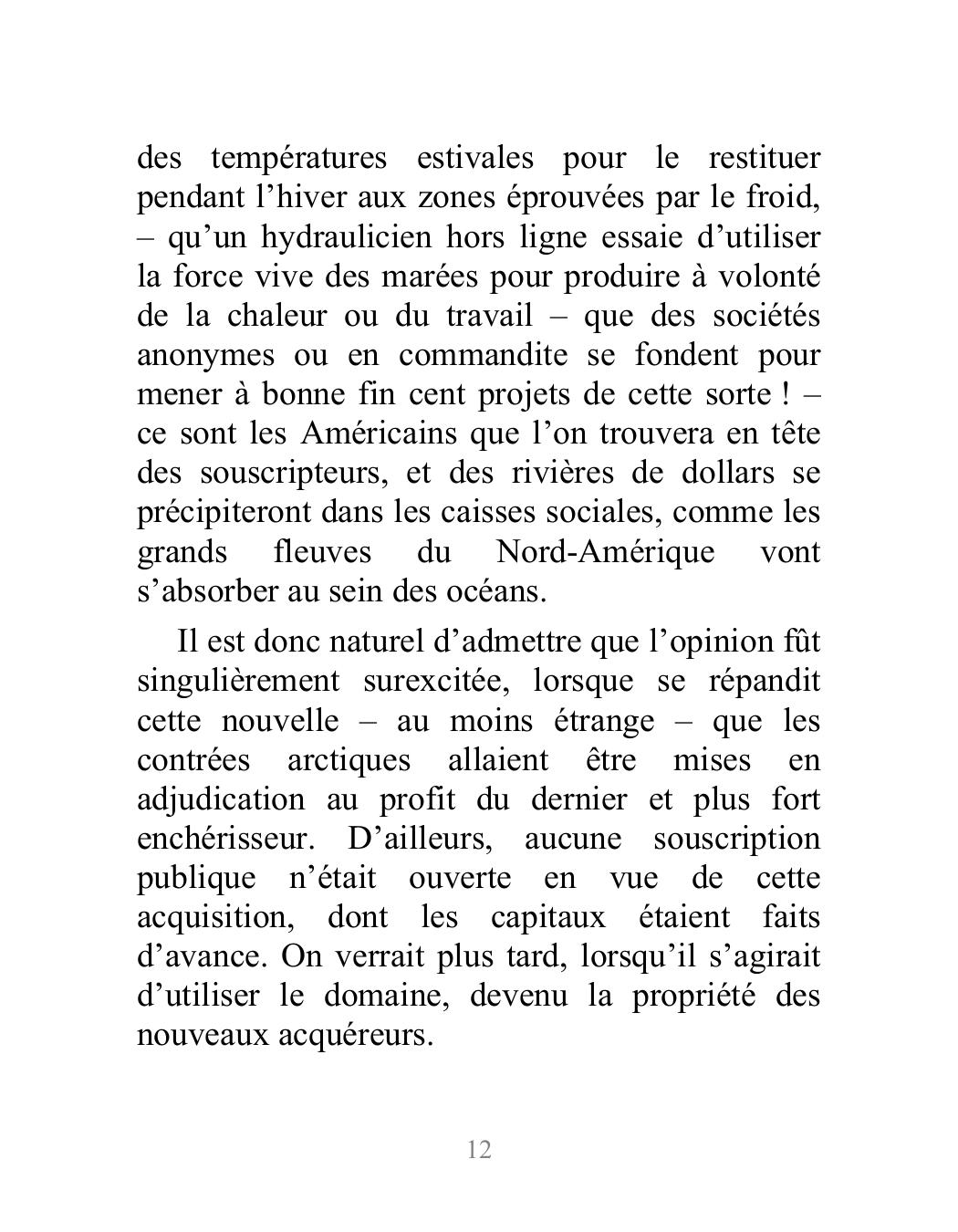 des températures estivales pour le restituer pendant l’hiver aux zones éprouvées par le froid, – qu’un hydraulicien hors ligne essaie d’utiliser la force vive des marées pour produire à volonté de la chaleur ou du travail – que des sociétés anonymes ou en commandite se fondent pour mener à bonne fin cent projets de cette sorte ! – ce sont les Américains que l’on trouvera en tête des souscripteurs, et des rivières de dollars se précipiteront dans les caisses sociales, comme les grands fleuves du Nord-Amérique vont s’absorber au sein des océans.

Il est donc naturel d’admettre que l’opinion fût singulièrement surexcitée, lorsque se répandit cette nouvelle – au moins étrange – que les contrées arctiques allaient être mises en adjudication au profit du dernier et plus fort enchérisseur. D’ailleurs, aucune souscription publique n’était ouverte en vue de cette acquisition, dont les capitaux étaient faits d’avance. On verrait plus tard, lorsqu’il s’agirait d’utiliser le domaine, devenu la propriété des nouveaux acquéreurs.

12